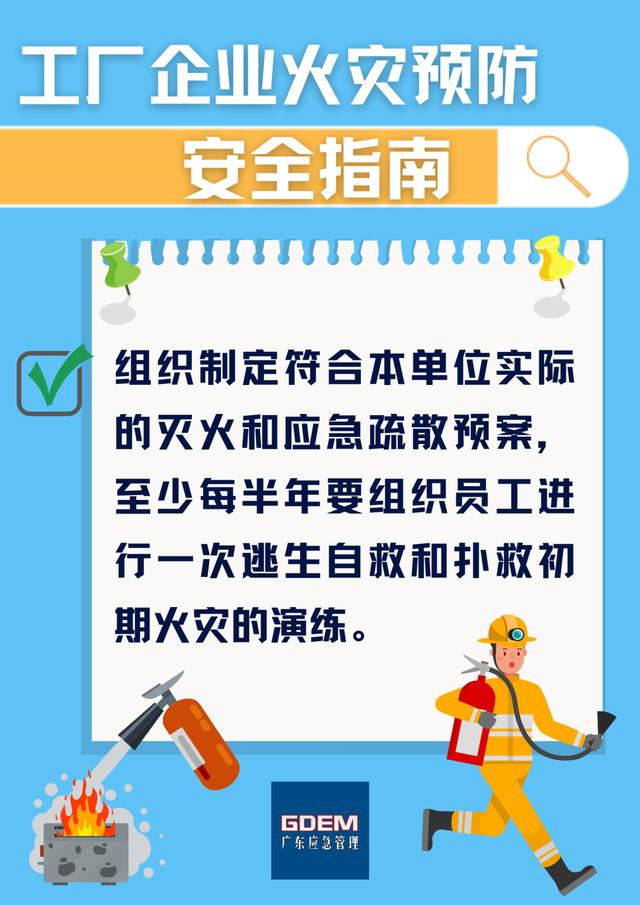 工厂企业火灾预防

安全指南

组织制定符合本单位实际的灭火和应急疏散预案，至少每半年要组织员工进行一次逃生自救和扑救初期火灾的演练。

GDEM
广东应急管理